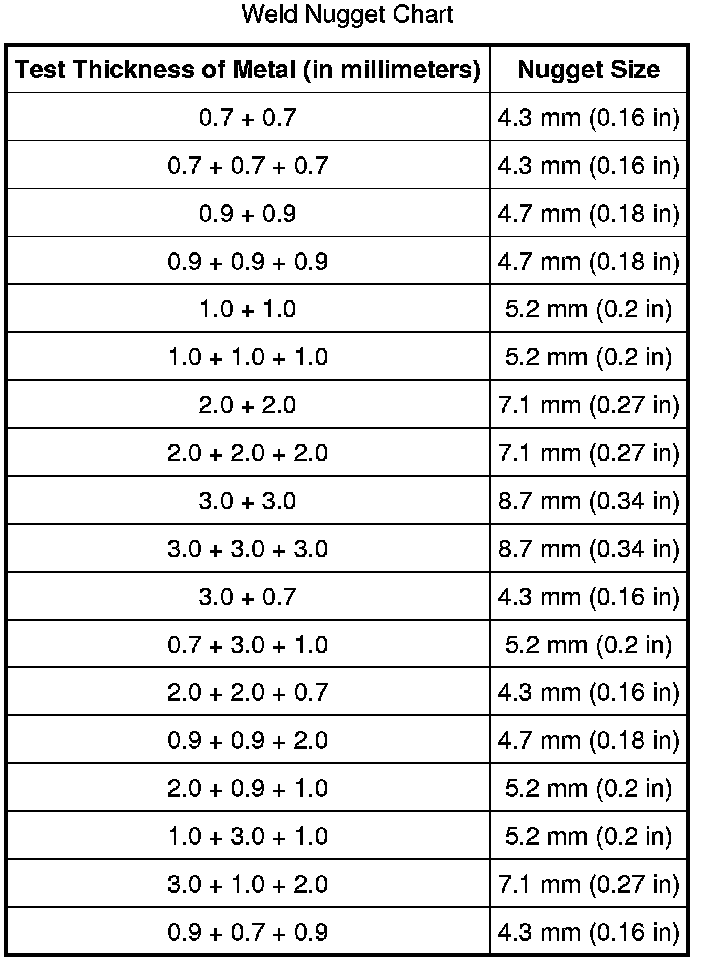 Weld Nugget Chart

| Test Thickness of Metal (in millimeters) | Nugget Size |
|---|---|
| 0.7 + 0.7 | 4.3 mm (0.16 in) |
| 0.7 + 0.7 + 0.7 | 4.3 mm (0.16 in) |
| 0.9 + 0.9 | 4.7 mm (0.18 in) |
| 0.9 + 0.9 + 0.9 | 4.7 mm (0.18 in) |
| 1.0 + 1.0 | 5.2 mm (0.2 in) |
| 1.0 + 1.0 + 1.0 | 5.2 mm (0.2 in) |
| 2.0 + 2.0 | 7.1 mm (0.27 in) |
| 2.0 + 2.0 + 2.0 | 7.1 mm (0.27 in) |
| 3.0 + 3.0 | 8.7 mm (0.34 in) |
| 3.0 + 3.0 + 3.0 | 8.7 mm (0.34 in) |
| 3.0 + 0.7 | 4.3 mm (0.16 in) |
| 0.7 + 3.0 + 1.0 | 5.2 mm (0.2 in) |
| 2.0 + 2.0 + 0.7 | 4.3 mm (0.16 in) |
| 0.9 + 0.9 + 2.0 | 4.7 mm (0.18 in) |
| 2.0 + 0.9 + 1.0 | 5.2 mm (0.2 in) |
| 1.0 + 3.0 + 1.0 | 5.2 mm (0.2 in) |
| 3.0 + 1.0 + 2.0 | 7.1 mm (0.27 in) |
| 0.9 + 0.7 + 0.9 | 4.3 mm (0.16 in) |